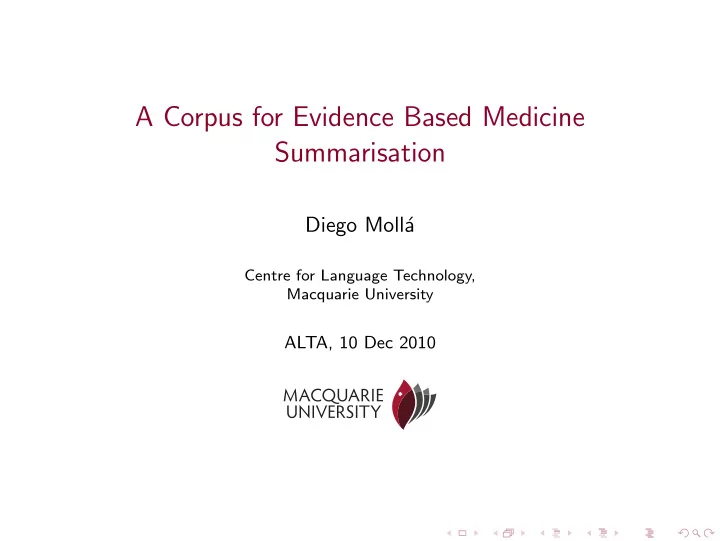 A Corpus for Evidence Based Medicine Summarisation

Diego Mollá

Centre for Language Technology,
Macquarie University

ALTA, 10 Dec 2010

MACQUARIE
UNIVERSITY